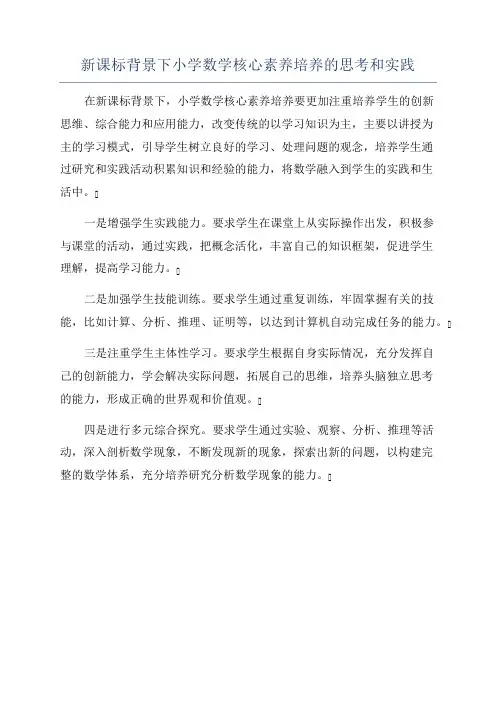 新课标背景下小学数学核心素养培养的思考和实践

在新课标背景下，小学数学核心素养培养要更加注重培养学生的创新思维、综合能力和应用能力，改变传统的以学习知识为主，主要以讲授为主的学习模式，引导学生树立良好的学习、处理问题的观念，培养学生通过研究和实践活动积累知识和经验的能力，将数学融入到学生的实践和生活中。

一是增强学生实践能力。要求学生在课堂上从实际操作出发，积极参与课堂的活动，通过实践，把概念活化，丰富自己的知识框架，促进学生理解，提高学习能力。

二是加强学生技能训练。要求学生通过重复训练，牢固掌握有关的技能，比如计算、分析、推理、证明等，以达到计算机自动完成任务的能力。

三是注重学生主体性学习。要求学生根据自身实际情况，充分发挥自己的创新能力，学会解决实际问题，拓展自己的思维，培养头脑独立思考的能力，形成正确的世界观和价值观。

四是进行多元综合探究。要求学生通过实验、观察、分析、推理等活动，深入剖析数学现象，不断发现新的现象，探索出新的问题，以构建完整的数学体系，充分培养研究分析数学现象的能力。